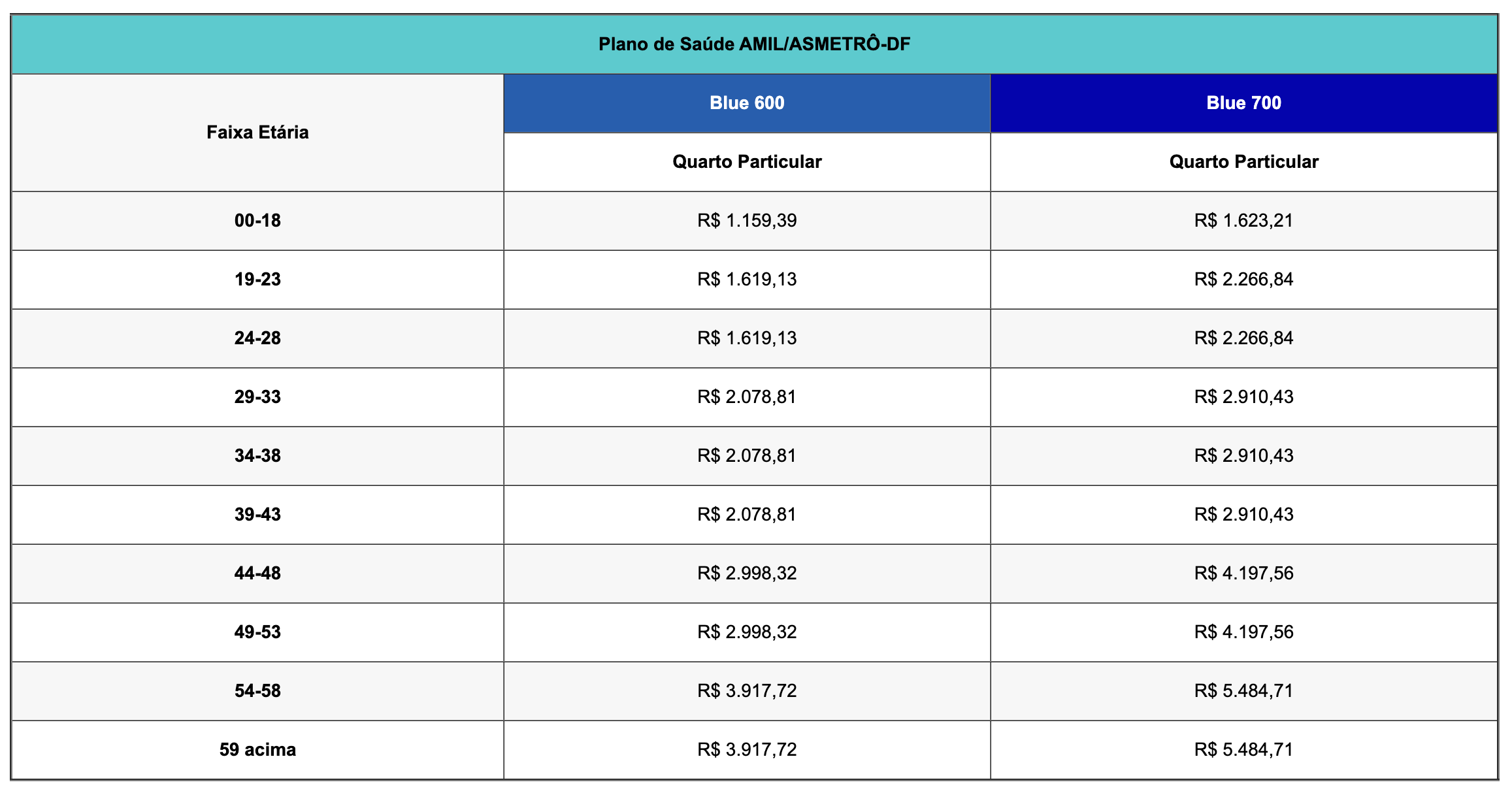 | Plano de Saúde AMIL/ASMETRÔ-DF | | |
|---|---|---|
| Faixa Etária | Blue 600 | Blue 700 |
| | Quarto Particular | Quarto Particular |
| 00-18 | R$ 1.159,39 | R$ 1.623,21 |
| 19-23 | R$ 1.619,13 | R$ 2.266,84 |
| 24-28 | R$ 1.619,13 | R$ 2.266,84 |
| 29-33 | R$ 2.078,81 | R$ 2.910,43 |
| 34-38 | R$ 2.078,81 | R$ 2.910,43 |
| 39-43 | R$ 2.078,81 | R$ 2.910,43 |
| 44-48 | R$ 2.998,32 | R$ 4.197,56 |
| 49-53 | R$ 2.998,32 | R$ 4.197,56 |
| 54-58 | R$ 3.917,72 | R$ 5.484,71 |
| 59 acima | R$ 3.917,72 | R$ 5.484,71 |